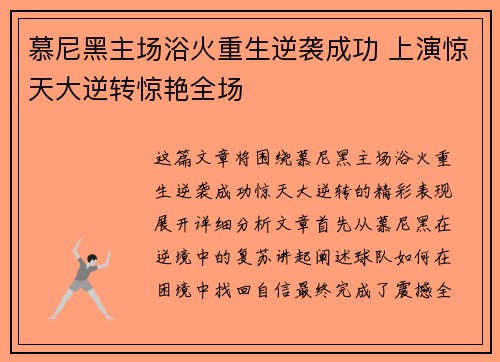 慕尼黑主场浴火重生逆袭成功 上演惊天大逆转惊艳全场

这篇文章将围绕慕尼黑主场浴火重生逆袭成功惊天大逆转的精彩表现展开详细分析文章首先从慕尼黑在逆境中的复苏讲起阐述球队如何在困境中找回自信最终完成了震撼全